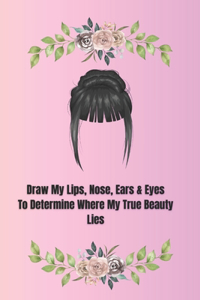 Draw My Lips, Nose, Ears & Eyes To Determine Where My True Beauty Lies